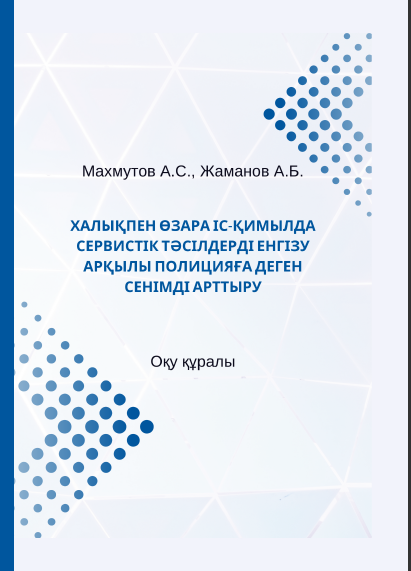 Махмутов А.С., Жаманов А.Б.

ХАЛЫҚПЕН ӨЗАРА ІС-ҚИМЫЛДА СЕРВИСТІК ТӘСІЛДЕРДІ ЕНГІЗУ АРҚЫЛЫ ПОЛИЦИЯҒА ДЕГЕН СЕНІМДІ АРТТЫРУ

Оқу құралы